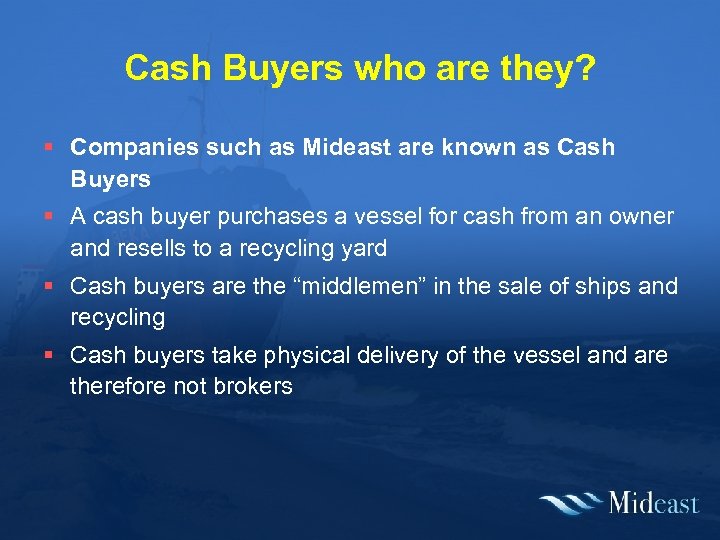 Cash Buyers who are they?

▪ Companies such as Mideast are known as Cash Buyers

▪ A cash buyer purchases a vessel for cash from an owner and resells to a recycling yard

▪ Cash buyers are the “middlemen” in the sale of ships and recycling

▪ Cash buyers take physical delivery of the vessel and are therefore not brokers

Mideast